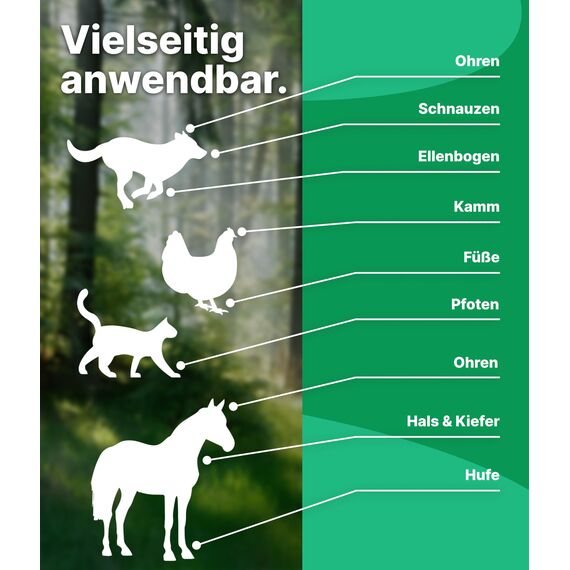 Vielseitig anwendbar.

Ohren

Schnauzen

Ellenbogen

Kamm

Füße

Pfoten

Ohren

Hals & Kiefer

Hufe